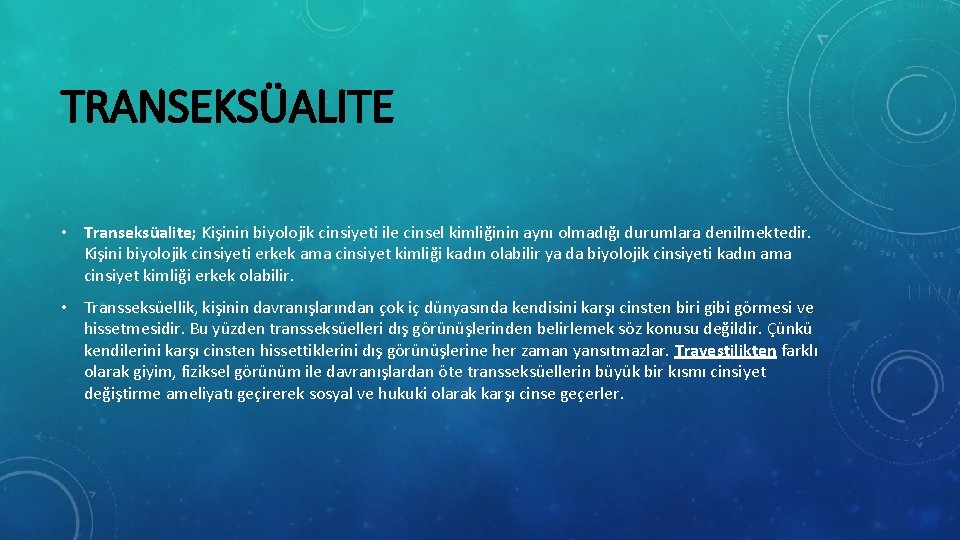 TRANSEKSÜALITE

• Transeksüalite; Kişinin biyolojik cinsiyeti ile cinsel kimliğinin aynı olmadığı durumlara denilmektedir. Kişini biyolojik cinsiyeti erkek ama cinsiyet kimliği kadın olabilir ya da biyolojik cinsiyeti kadın ama cinsiyet kimliği erkek olabilir.

• Transseksüellik, kişinin davranışlarından çok iç dünyasında kendisini karşı cinsten biri gibi görmesi ve hissetmesidir. Bu yüzden transseksüelleri dış görünüşlerinden belirlemek söz konusu değildir. Çünkü kendilerini karşı cinsten hissettiklerini dış görünüşlerine her zaman yansıtmazlar. Travestilikten farklı olarak giyim, fiziksel görünüm ile davranışlardan öte transseksüellerin büyük bir kısmı cinsiyet değiştirme ameliyatı geçirerek sosyal ve hukuki olarak karşı cinse geçerler.